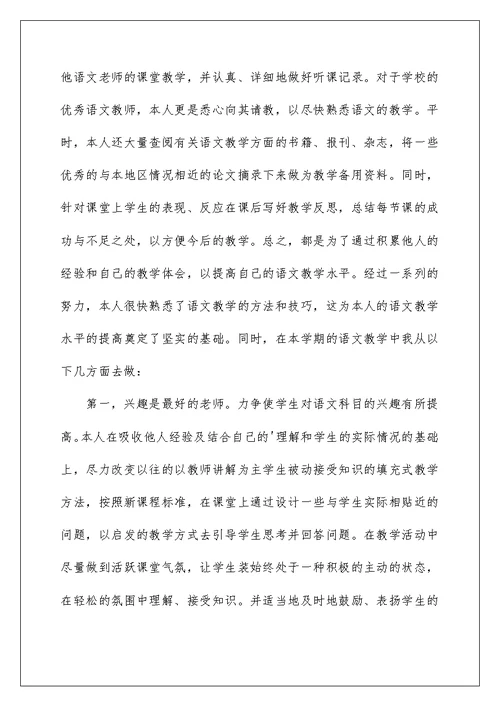 他语文老师的课堂教学，并认真、详细地做好听课记录。对于学校的优秀语文教师，本人更是悉心向其请教，以尽快熟悉语文的教学。平时，本人还大量查阅有关语文教学方面的书籍、报刊、杂志，将一些优秀的与本地区情况相近的论文摘录下来做为教学备用资料。同时，针对课堂上学生的表现、反应在课后写好教学反思，总结每节课的成功与不足之处，以方便今后的教学。总之，都是为了通过积累他人的经验和自己的教学体会，以提高自己的语文教学水平。经过一系列的努力，本人很快熟悉了语文教学的方法和技巧，这为本人的语文教学水平的提高奠定了坚实的基础。同时，在本学期的语文教学中我从以下几方面去做：

第一，兴趣是最好的老师。力争使学生对语文科目的兴趣有所提高。本人在吸收他人经验及结合自己的'理解和学生的实际情况的基础上，尽力改变以往的以教师讲解为主学生被动接受知识的填充式教学方法，按照新课程标准，在课堂上通过设计一些与学生实际相贴近的问题，以启发的教学方式去引导学生思考并回答问题。在教学活动中尽量做到活跃课堂气氛，让学生装始终处于一种积极的主动的状态，在轻松的氛围中理解、接受知识。并适当地及时地鼓励、表扬学生的